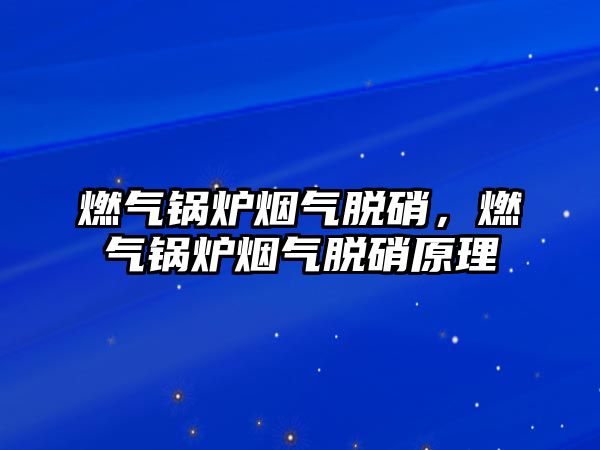 燃气锅炉烟气脱硝，燃气锅炉烟气脱硝原理